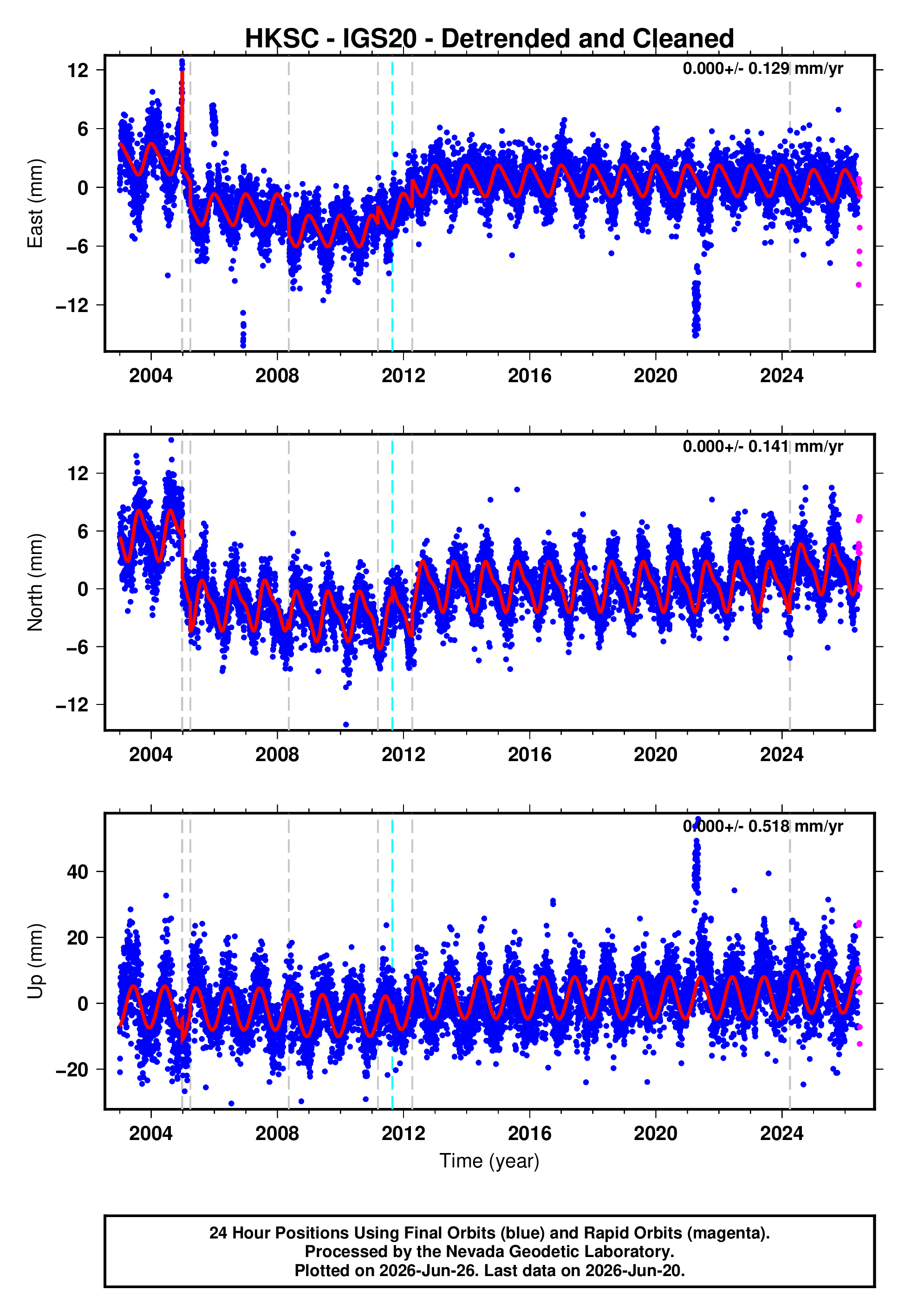 HKSC - IGS20 - Detrended and Cleaned

0.000+/- 0.129 mm/yr

East (mm)

12
6
0
−6
−12

2004 2008 2012 2016 2020 2024

0.000+/- 0.141 mm/yr

North (mm)

12
6
0
−6
−12

2004 2008 2012 2016 2020 2024

0.000+/- 0.518 mm/yr

Up (mm)

40
20
0
−20

2004 2008 2012 2016 2020 2024

Time (year)

24 Hour Positions Using Final Orbits (blue) and Rapid Orbits (magenta).
Processed by the Nevada Geodetic Laboratory.
Plotted on 2026-Jun-26. Last data on 2026-Jun-20.